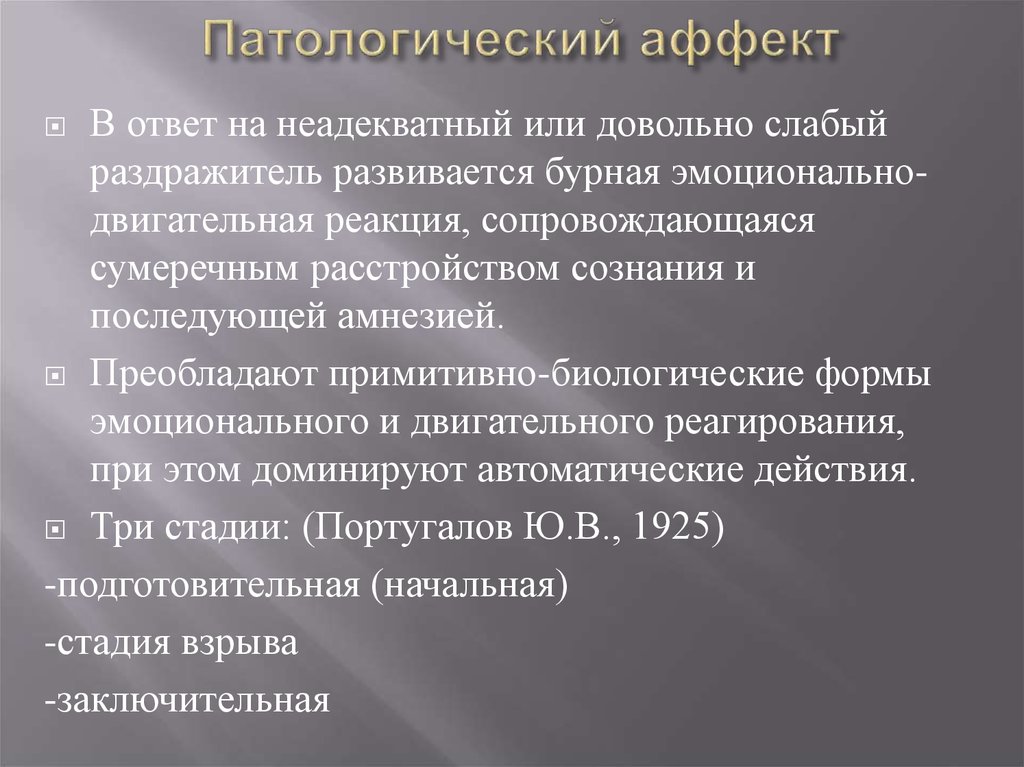 Патологический аффект

В ответ на неадекватный или довольно слабый раздражитель развивается бурная эмоционально-двигательная реакция, сопровождающаяся сумеречным расстройством сознания и последующей амнезией.

Преобладают примитивно-биологические формы эмоционального и двигательного реагирования, при этом доминируют автоматические действия.

Три стадии: (Португалов Ю.В., 1925)

-подготовительная (начальная)

-стадия взрыва

-заключительная